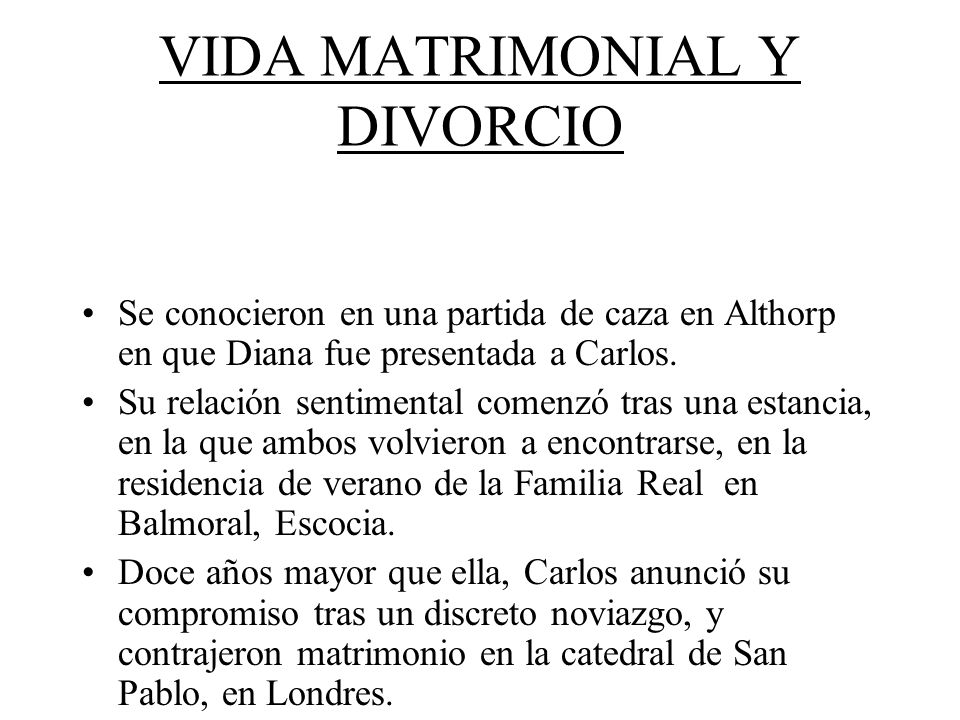 VIDA MATRIMONIAL Y DIVORCIO

• Se conocieron en una partida de caza en Althorp en que Diana fue presentada a Carlos.

• Su relación sentimental comenzó tras una estancia, en la que ambos volvieron a encontrarse, en la residencia de verano de la Familia Real en Balmoral, Escocia.

• Doce años mayor que ella, Carlos anunció su compromiso tras un discreto noviazgo, y contrajeron matrimonio en la catedral de San Pablo, en Londres.